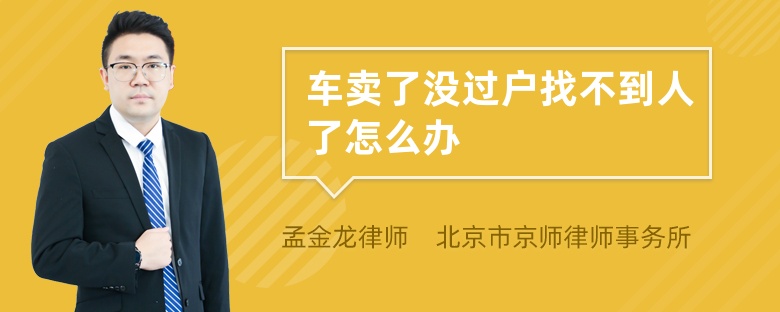 车卖了没过户找不到人了怎么办

孟金龙律师　北京市京师律师事务所